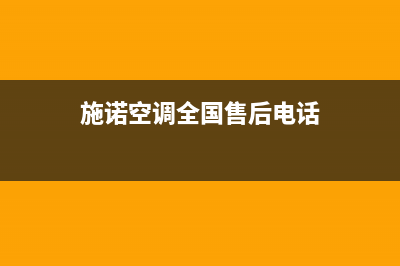 施诺空调全国售后电话